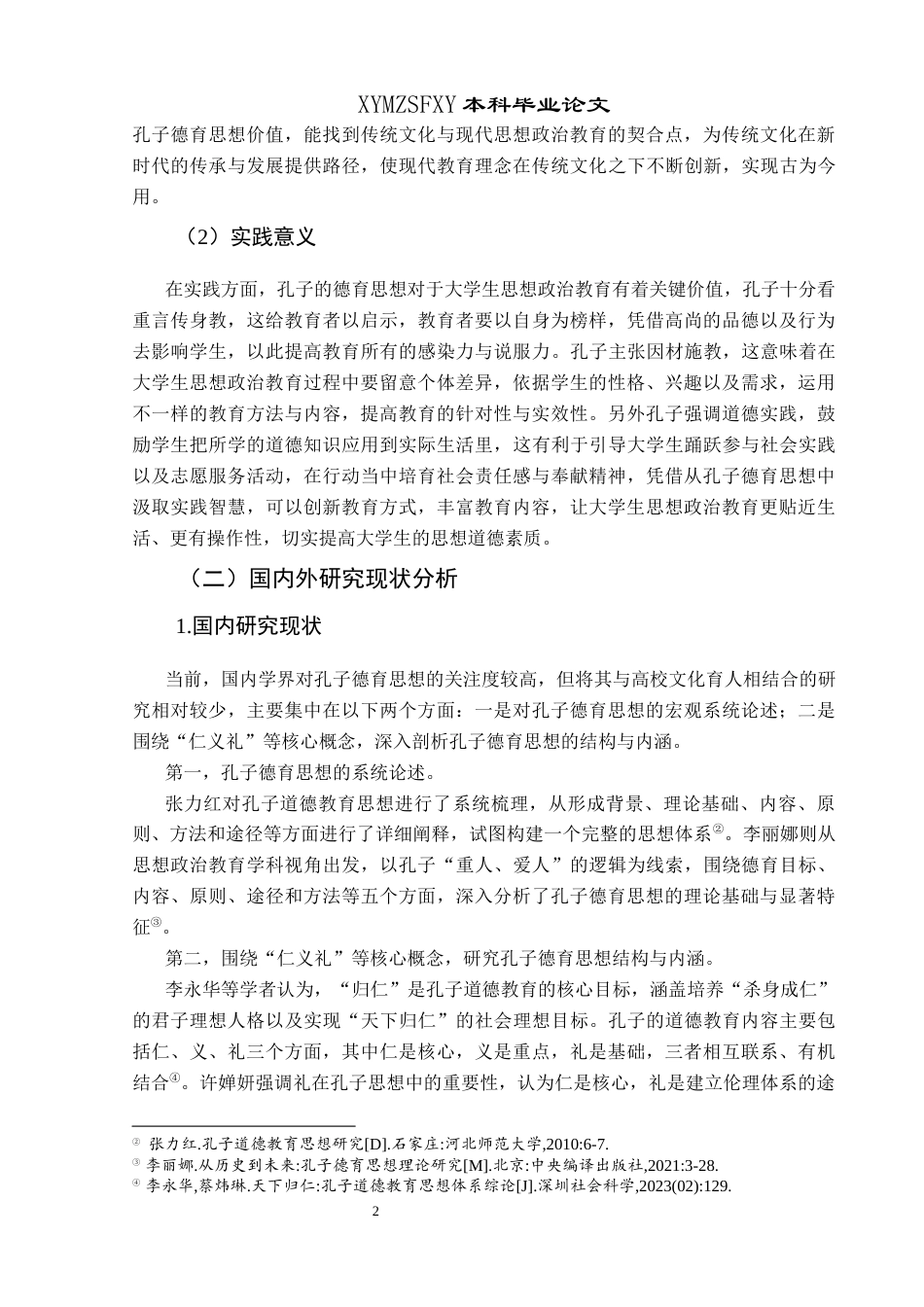 XYMZSFXY 本科毕业论文

孔子德育思想价值，能找到传统文化与现代思想政治教育的契合点，为传统文化在新时代的传承与发展提供路径，使现代教育理念在传统文化之下不断创新，实现古为今用。

（2）实践意义

在实践方面，孔子的德育思想对于大学生思想政治教育有着关键价值，孔子十分看重言传身教，这给教育者以启示，教育者要以自身为榜样，凭借高尚的品德以及行为去影响学生，以此提高教育所有的感染力与说服力。孔子主张因材施教，这意味着在大学生思想政治教育过程中要留意个体差异，依据学生的性格、兴趣以及需求，运用不一样的教育方法与内容，提高教育的针对性与实效性。另外孔子强调道德实践，鼓励学生把所学的道德知识应用到实际生活里，这有利于引导大学生踊跃参与社会实践以及志愿服务活动，在行动当中培育社会责任感与奉献精神，凭借从孔子德育思想中汲取实践智慧，可以创新教育方式，丰富教育内容，让大学生思想政治教育更贴近生活、更有操作性，切实提高大学生的思想道德素质。

（二）国内外研究现状分析

1.国内研究现状

当前，国内学界对孔子德育思想的关注度较高，但将其与高校文化育人相结合的研究相对较少，主要集中在以下两个方面：一是对孔子德育思想的宏观系统论述；二是围绕“仁义礼”等核心概念，深入剖析孔子德育思想的结构与内涵。

第一，孔子德育思想的系统论述。

张力红对孔子道德教育思想进行了系统梳理，从形成背景、理论基础、内容、原则、方法和途径等方面进行了详细阐释，试图构建一个完整的思想体系②。李丽娜则从思想政治教育学科视角出发，以孔子“重人、爱人”的逻辑为线索，围绕德育目标、内容、原则、途径和方法等五个方面，深入分析了孔子德育思想的理论基础与显著特征③。

第二，围绕“仁义礼”等核心概念，研究孔子德育思想结构与内涵。

李永华等学者认为，“归仁”是孔子道德教育的核心目标，涵盖培养“杀身成仁”的君子理想人格以及实现“天下归仁”的社会理想目标。孔子的道德教育内容主要包括仁、义、礼三个方面，其中仁是核心，义是重点，礼是基础，三者相互联系、有机结合④。许婵妍强调礼在孔子思想中的重要性，认为仁是核心，礼是建立伦理体系的途

② 张力红.孔子道德教育思想研究[D].石家庄:河北师范大学,2010:6-7.
③ 李丽娜.从历史到未来:孔子德育思想理论研究[M].北京:中央编译出版社,2021:3-28.
④ 李永华,蔡炜琳.天下归仁:孔子道德教育思想体系综论[J].深圳社会科学,2023(02):129.

2